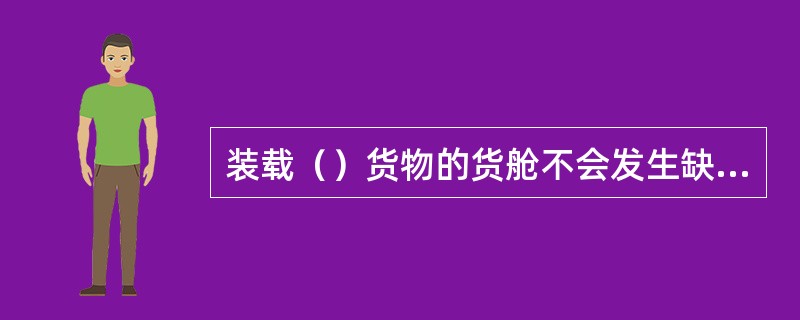 装载（）货物的货舱不会发生缺...